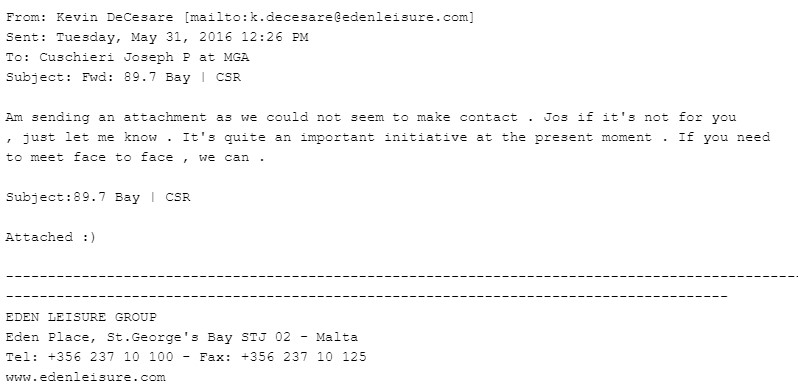 From: Kevin DeCesare [mailto:k.decesare@edenleisure.com]
Sent: Tuesday, May 31, 2016 12:26 PM
To: Cuschieri Joseph P at MGA
Subject: Fwd: 89.7 Bay | CSR

Am sending an attachment as we could not seem to make contact . Jos if it's not for you , just let me know . It's quite an important initiative at the present moment . If you need to meet face to face , we can .

Subject:89.7 Bay | CSR

Attached :)

------------------------------------------------------------------------------------------------------------------------------------------------------------------------------------
EDEN LEISURE GROUP
Eden Place, St.George's Bay STJ 02 - Malta
Tel: +356 237 10 100 - Fax: +356 237 10 125
www.edenleisure.com